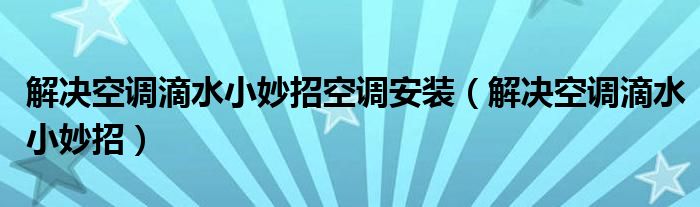 解决空调滴水小妙招空调安装（解决空调滴水小妙招）